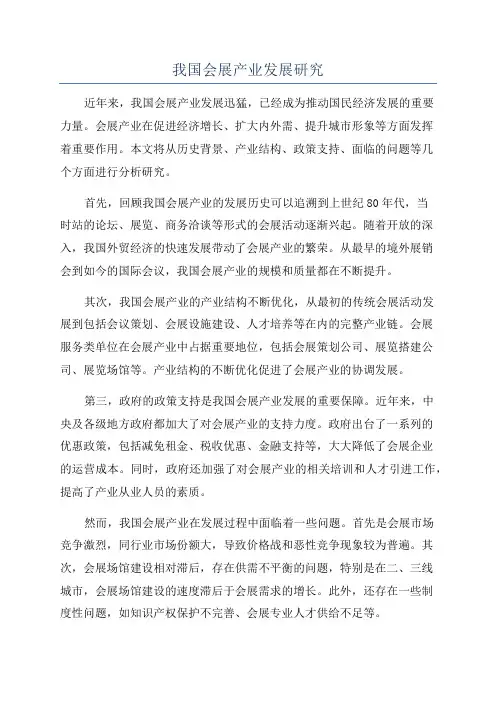 我国会展产业发展研究

近年来，我国会展产业发展迅猛，已经成为推动国民经济发展的重要力量。会展产业在促进经济增长、扩大内外需、提升城市形象等方面发挥着重要作用。本文将从历史背景、产业结构、政策支持、面临的问题等几个方面进行分析研究。

首先，回顾我国会展产业的发展历史可以追溯到上世纪80年代，当时站的论坛、展览、商务洽谈等形式的会展活动逐渐兴起。随着开放的深入，我国外贸经济的快速发展带动了会展产业的繁荣。从最早的境外展销会到如今的国际会议，我国会展产业的规模和质量都在不断提升。

其次，我国会展产业的产业结构不断优化，从最初的传统会展活动发展到包括会议策划、会展设施建设、人才培养等在内的完整产业链。会展服务类单位在会展产业中占据重要地位，包括会展策划公司、展览搭建公司、展览场馆等。产业结构的不断优化促进了会展产业的协调发展。

第三，政府的政策支持是我国会展产业发展的重要保障。近年来，中央及各级地方政府都加大了对会展产业的支持力度。政府出台了一系列的优惠政策，包括减免租金、税收优惠、金融支持等，大大降低了会展企业的运营成本。同时，政府还加强了对会展产业的相关培训和人才引进工作，提高了产业从业人员的素质。

然而，我国会展产业在发展过程中面临着一些问题。首先是会展市场竞争激烈，同行业市场份额大，导致价格战和恶性竞争现象较为普遍。其次，会展场馆建设相对滞后，存在供需不平衡的问题，特别是在二、三线城市，会展场馆建设的速度滞后于会展需求的增长。此外，还存在一些制度性问题，如知识产权保护不完善、会展专业人才供给不足等。